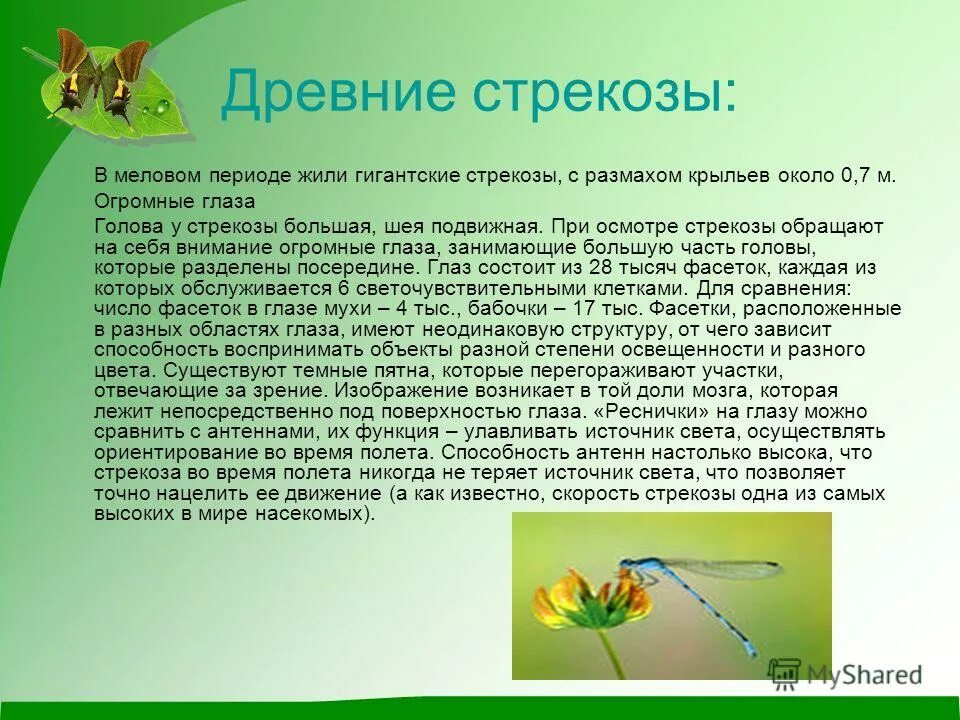 Древние стрекозы:

В меловом периоде жили гигантские стрекозы, с размахом крыльев около 0,7 м.

Огромные глаза

Голова у стрекозы большая, шея подвижная. При осмотре стрекозы обращают на себя внимание огромные глаза, занимающие большую часть головы, которые разделены посередине. Глаз состоит из 28 тысяч фасеток, каждая из которых обслуживается 6 светочувствительными клетками. Для сравнения: число фасеток в глазе мухи – 4 тыс., бабочки – 17 тыс. Фасетки, расположенные в разных областях глаза, имеют неодинаковую структуру, от чего зависит способность воспринимать объекты разной степени освещенности и разного цвета. Существуют темные пятна, которые перегораживают участки, отвечающие за зрение. Изображение возникает в той доли мозга, которая лежит непосредственно под поверхностью глаза. «Реснички» на глазу можно сравнить с антеннами, их функция – улавливать источник света, осуществлять ориентирование во время полета. Способность антенн настолько высока, что стрекоза во время полета никогда не теряет источник света, что позволяет точно нацелить ее движение (а как известно, скорость стрекозы одна из самых высоких в мире насекомых).

MyShared